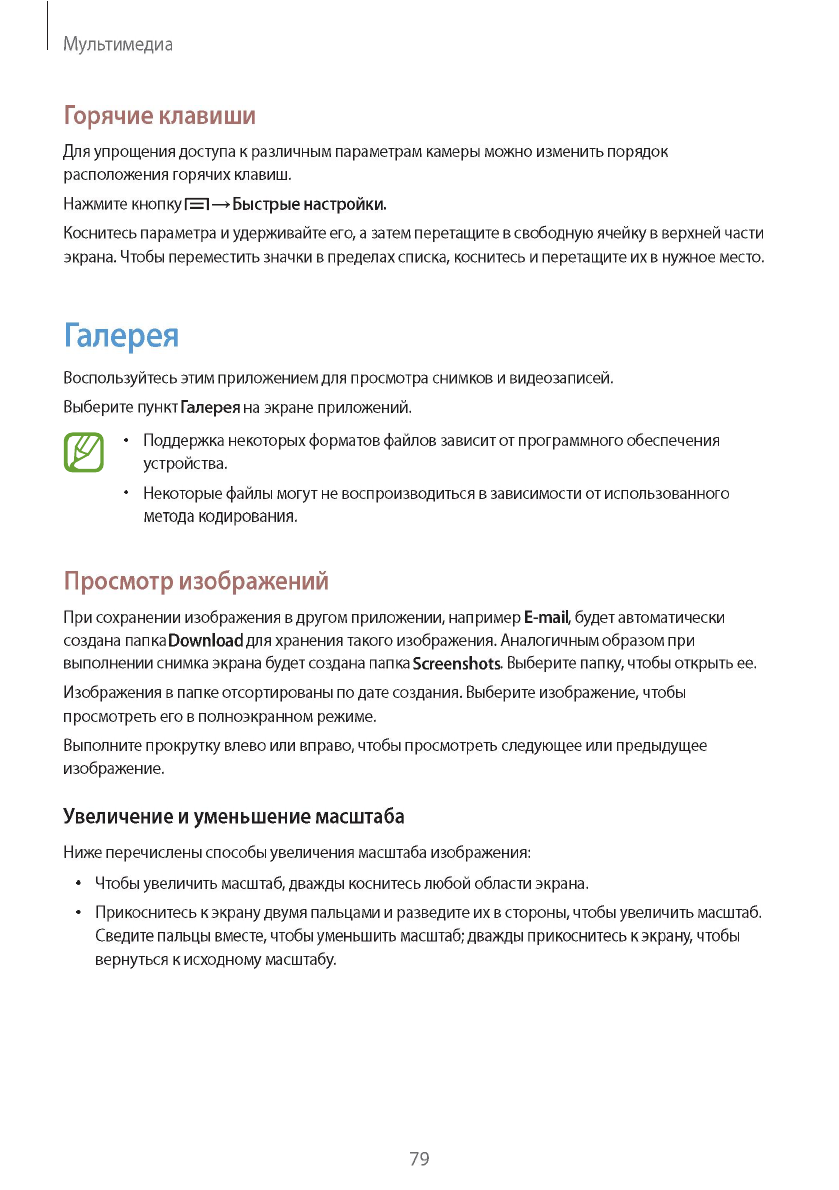 Мультимедиа

Горячие клавиши

Для упрощения доступа к различным параметрам камеры можно изменить порядок расположения горячих клавиш.

Нажмите кнопку → Быстрые настройки.

Коснитесь параметра и удерживайте его, а затем перетащите в свободную ячейку в верхней части экрана. Чтобы переместить значки в пределах списка, коснитесь и перетащите их в нужное место.

Галерея

Воспользуйтесь этим приложением для просмотра снимков и видеозаписей.

Выберите пункт Галерея на экране приложений.

• Поддержка некоторых форматов файлов зависит от программного обеспечения устройства.

• Некоторые файлы могут не воспроизводиться в зависимости от использованного метода кодирования.

Просмотр изображений

При сохранении изображения в другом приложении, например E-mail, будет автоматически создана папка Download для хранения такого изображения. Аналогичным образом при выполнении снимка экрана будет создана папка Screenshots. Выберите папку, чтобы открыть ее.

Изображения в папке отсортированы по дате создания. Выберите изображение, чтобы просмотреть его в полноэкранном режиме.

Выполните прокрутку влево или вправо, чтобы просмотреть следующее или предыдущее изображение.

Увеличение и уменьшение масштаба

Ниже перечислены способы увеличения масштаба изображения:

• Чтобы увеличить масштаб, дважды коснитесь любой области экрана.

• Прикоснитесь к экрану двумя пальцами и разведите их в стороны, чтобы увеличить масштаб. Сведите пальцы вместе, чтобы уменьшить масштаб; дважды прикоснитесь к экрану, чтобы вернуться к исходному масштабу.

79